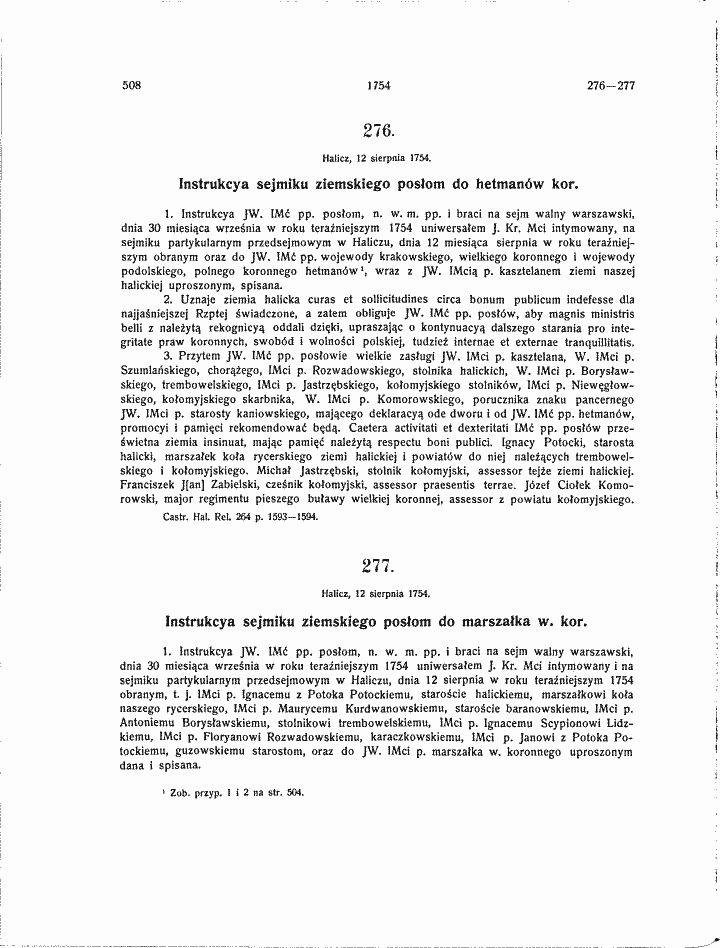 508 1754 276—277

276.

Halicz, 12 sierpnia 1754.

Instrukcya sejmiku ziemskiego posłom do hetmanów kor.

1. Instrukcya JW. IMć pp. posłom, n. w. m. pp. i braci na sejm walny warszawski, dnia 30 miesiąca września w roku teraźniejszym 1754 uniwersałem J. Kr. Mci intymowany, na sejmiku partykularnym przedsejmowym w Haliczu, dnia 12 miesiąca sierpnia w roku teraźniejszym obranym oraz do JW. IMć pp. wojewody krakowskiego, wielkiego koronnego i wojewody podolskiego, polnego koronnego hetmanów$^{1}$, wraz z JW. IMcią p. kasztelanem ziemi naszej halickiej uproszonym, spisana.

2. Uznaje ziemia halicka curas et sollicitudines circa bonum publicum indefesse dla najjaśniejszej Rzptej świadczone, a zatem obliguje JW. IMć pp. posłów, aby magnis ministris belli z należytą rekognicyą oddali dzięki, upraszając o kontynuacyą dalszego starania pro integritate praw koronnych, swobód i wolności polskiej, tudzież internae et externae tranquillitatis.

3. Przytem JW. IMć pp. posłowie wielkie zasługi JW. IMci p. kasztelana, W. IMci p. Szumlańskiego, chorążego, IMci p. Rozwadowskiego, stolnika halickich, W. IMci p. Borysławskiego, trembowelskiego, IMci p. Jastrzębskiego, kołomyjskiego stolników, IMci p. Niewęgłowskiego, kołomyjskiego skarbnika, W. IMci p. Komorowskiego, porucznika znaku pancernego JW. IMci p. starosty kaniowskiego, mającego deklaracyą ode dworu i od JW. IMć pp. hetmanów, promocyi i pamięci rekomendować będą. Caetera activitati et dexteritati IMć pp. posłów prześwietna ziemia insinuat, mając pamięć należytą respectu boni publici. Ignacy Potocki, starosta halicki, marszałek koła rycerskiego ziemi halickiej i powiatów do niej należących trembowelskiego i kołomyjskiego. Michał Jastrzębski, stolnik kołomyjski, assessor tejże ziemi halickiej. Franciszek J[an] Zabielski, cześnik kołomyjski, assessor praesentis terrae. Józef Ciołek Komorowski, major regimentu pieszego buławy wielkiej koronnej, assessor z powiatu kołomyjskiego.

Castr. Hal. Rel. 264 p. 1593—1594.

277.

Halicz, 12 sierpnia 1754.

Instrukcya sejmiku ziemskiego posłom do marszałka w. kor.

1. Instrukcya JW. IMć pp. posłom, n. w. m. pp. i braci na sejm walny warszawski, dnia 30 miesiąca września w roku teraźniejszym 1754 uniwersałem J. Kr. Mci intymowany i na sejmiku partykularnym przedsejmowym w Haliczu, dnia 12 sierpnia w roku teraźniejszym 1754 obranym, t. j. IMci p. Ignacemu z Potoka Potockiemu, staroście halickiemu, marszałkowi koła naszego rycerskiego, IMci p. Maurycemu Kurdwanowskiemu, staroście baranowskiemu, IMci p. Antoniemu Borysławskiemu, stolnikowi trembowelskiemu, IMci p. Ignacemu Scypionowi Lidzkiemu, IMci p. Floryanowi Rozwadowskiemu, karaczkowskiemu, IMci p. Janowi z Potoka Potockiemu, guzowskiemu starostom, oraz do JW. IMci p. marszałka w. koronnego uproszonym dana i spisana.

$^{1}$ Zob. przyp. 1 i 2 na str. 504.